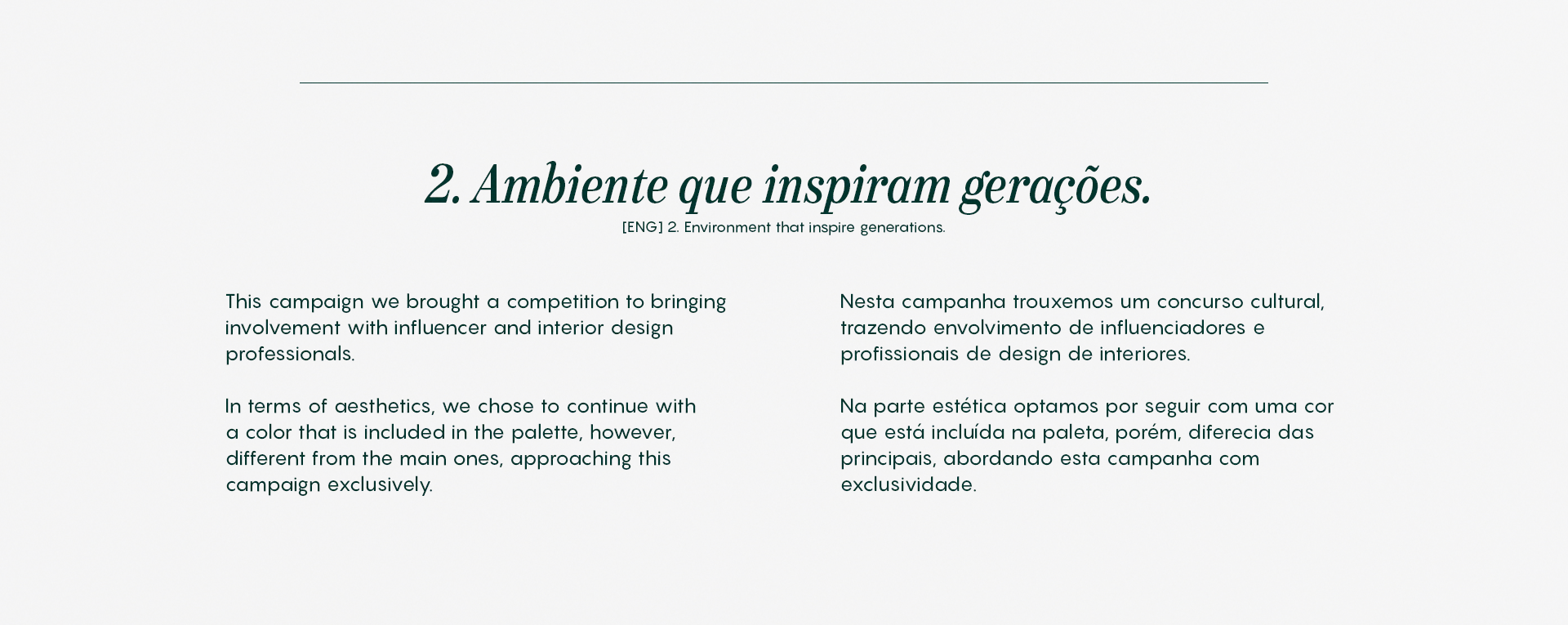 2. Ambiente que inspiram gerações.
[ENG] 2. Environment that inspire generations.

This campaign we brought a competition to bringing involvement with influencer and interior design professionals.

In terms of aesthetics, we chose to continue with a color that is included in the palette, however, different from the main ones, approaching this campaign exclusively.

Nesta campanha trouxemos um concurso cultural, trazendo envolvimento de influenciadores e profissionais de design de interiores.

Na parte estética optamos por seguir com uma cor que está incluída na paleta, porém, diferecia das principais, abordando esta campanha com exclusividade.